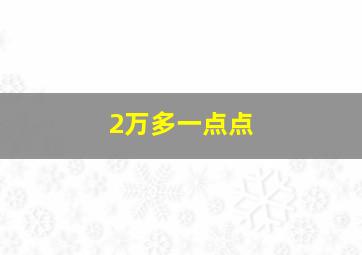 2万多一点点